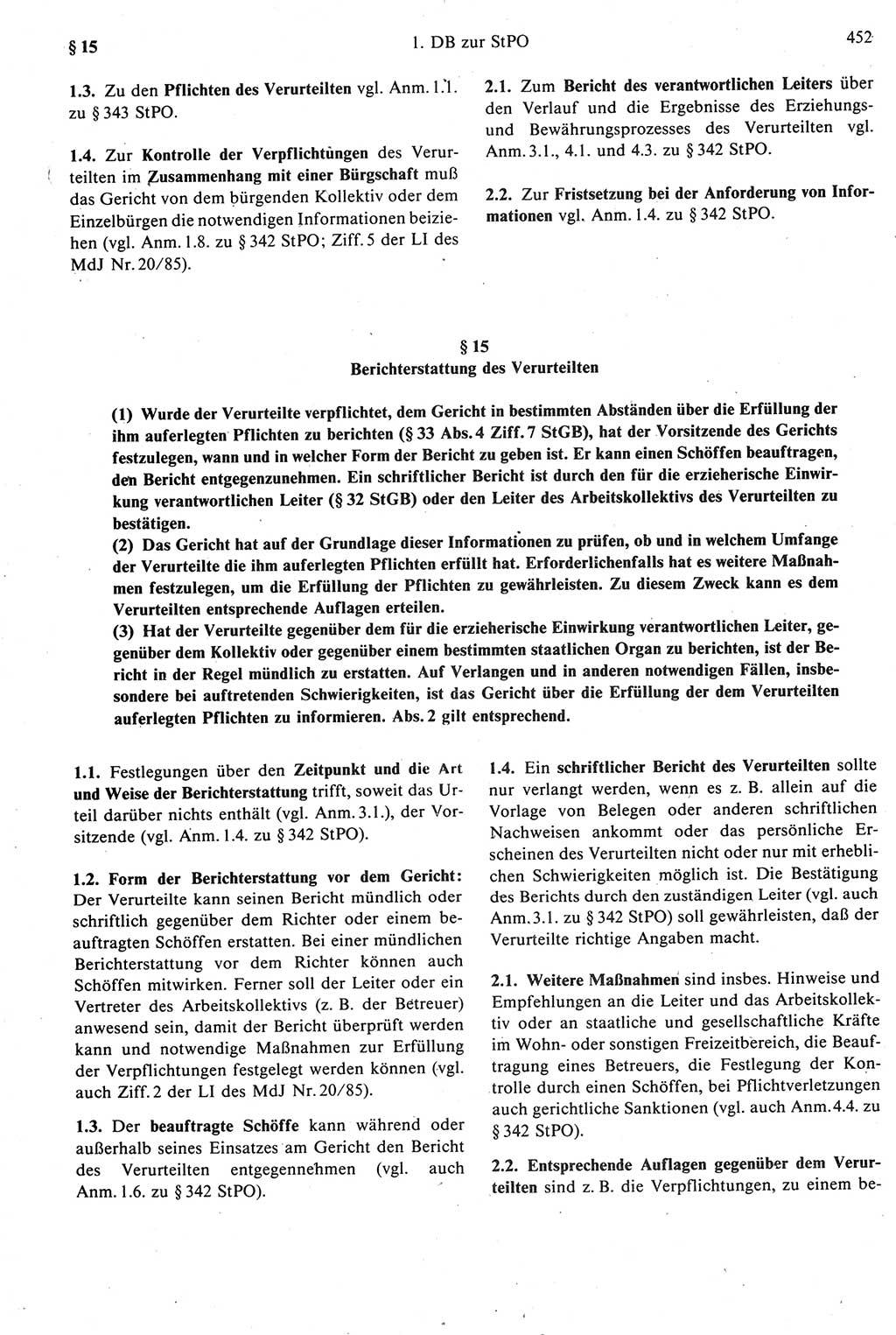 § 15

1. DB zur StPO

452

1.3. Zu den Pflichten des Verurteilten vgl. Anm. 1.1. zu § 343 StPO.

1.4. Zur Kontrolle der Verpflichtungen des Verurteilten im Zusammenhang mit einer Bürgschaft muß das Gericht von dem bürgenden Kollektiv oder dem Einzelbürgen die notwendigen Informationen beiziehen (vgl. Anm. 1.8. zu § 342 StPO; Ziff. 5 der LI des MdJ Nr. 20/85).

2.1. Zum Bericht des verantwortlichen Leiters über den Verlauf und die Ergebnisse des Erziehungs- und Bewährungsprozesses des Verurteilten vgl. Anm. 3.1., 4.1. und 4.3. zu § 342 StPO.

2.2. Zur Fristsetzung bei der Anforderung von Informationen vgl. Anm. 1.4. zu § 342 StPO.

§ 15
Berichterstattung des Verurteilten

(1) Wurde der Verurteilte verpflichtet, dem Gericht in bestimmten Abständen über die Erfüllung der ihm auferlegten Pflichten zu berichten (§ 33 Abs. 4 Ziff. 7 StGB), hat der Vorsitzende des Gerichts festzulegen, wann und in welcher Form der Bericht zu geben ist. Er kann einen Schöffen beauftragen, den Bericht entgegenzunehmen. Ein schriftlicher Bericht ist durch den für die erzieherische Einwirkung verantwortlichen Leiter (§ 32 StGB) oder den Leiter des Arbeitskollektivs des Verurteilten zu bestätigen.
(2) Das Gericht hat auf der Grundlage dieser Informationen zu prüfen, ob und in welchem Umfange der Verurteilte die ihm auferlegten Pflichten erfüllt hat. Erforderlichenfalls hat es weitere Maßnahmen festzulegen, um die Erfüllung der Pflichten zu gewährleisten. Zu diesem Zweck kann es dem Verurteilten entsprechende Auflagen erteilen.
(3) Hat der Verurteilte gegenüber dem für die erzieherische Einwirkung verantwortlichen Leiter, gegenüber dem Kollektiv oder gegenüber einem bestimmten staatlichen Organ zu berichten, ist der Bericht in der Regel mündlich zu erstatten. Auf Verlangen und in anderen notwendigen Fällen, insbesondere bei auftretenden Schwierigkeiten, ist das Gericht über die Erfüllung der dem Verurteilten auferlegten Pflichten zu informieren. Abs. 2 gilt entsprechend.

1.1. Festlegungen über den Zeitpunkt und die Art und Weise der Berichterstattung trifft, soweit das Urteil darüber nichts enthält (vgl. Anm. 3.1.), der Vorsitzende (vgl. Anm. 1.4. zu § 342 StPO).

1.2. Form der Berichterstattung vor dem Gericht: Der Verurteilte kann seinen Bericht mündlich oder schriftlich gegenüber dem Richter oder einem beauftragten Schöffen erstatten. Bei einer mündlichen Berichterstattung vor dem Richter können auch Schöffen mitwirken. Ferner soll der Leiter oder ein Vertreter des Arbeitskollektivs (z. B. der Betreuer) anwesend sein, damit der Bericht überprüft werden kann und notwendige Maßnahmen zur Erfüllung der Verpflichtungen festgelegt werden können (vgl. auch Ziff. 2 der LI des MdJ Nr. 20/85).

1.3. Der beauftragte Schöffe kann während oder außerhalb seines Einsatzes am Gericht den Bericht des Verurteilten entgegennehmen (vgl. auch Anm. 1.6. zu § 342 StPO).

1.4. Ein schriftlicher Bericht des Verurteilten sollte nur verlangt werden, wenn es z. B. allein auf die Vorlage von Belegen oder anderen schriftlichen Nachweisen ankommt oder das persönliche Erscheinen des Verurteilten nicht oder nur mit erheblichen Schwierigkeiten möglich ist. Die Bestätigung des Berichts durch den zuständigen Leiter (vgl. auch Anm. 3.1. zu § 342 StPO) soll gewährleisten, daß der Verurteilte richtige Angaben macht.

2.1. Weitere Maßnahmen sind insbes. Hinweise und Empfehlungen an die Leiter und das Arbeitskollektiv oder an staatliche und gesellschaftliche Kräfte im Wohn- oder sonstigen Freizeitbereich, die Beauftragung eines Betreuers, die Festlegung der Kontrolle durch einen Schöffen, bei Pflichtverletzungen auch gerichtliche Sanktionen (vgl. auch Anm. 4.4. zu § 342 StPO).

2.2. Entsprechende Auflagen gegenüber dem Verurteilten sind z. B. die Verpflichtungen, zu einem be-